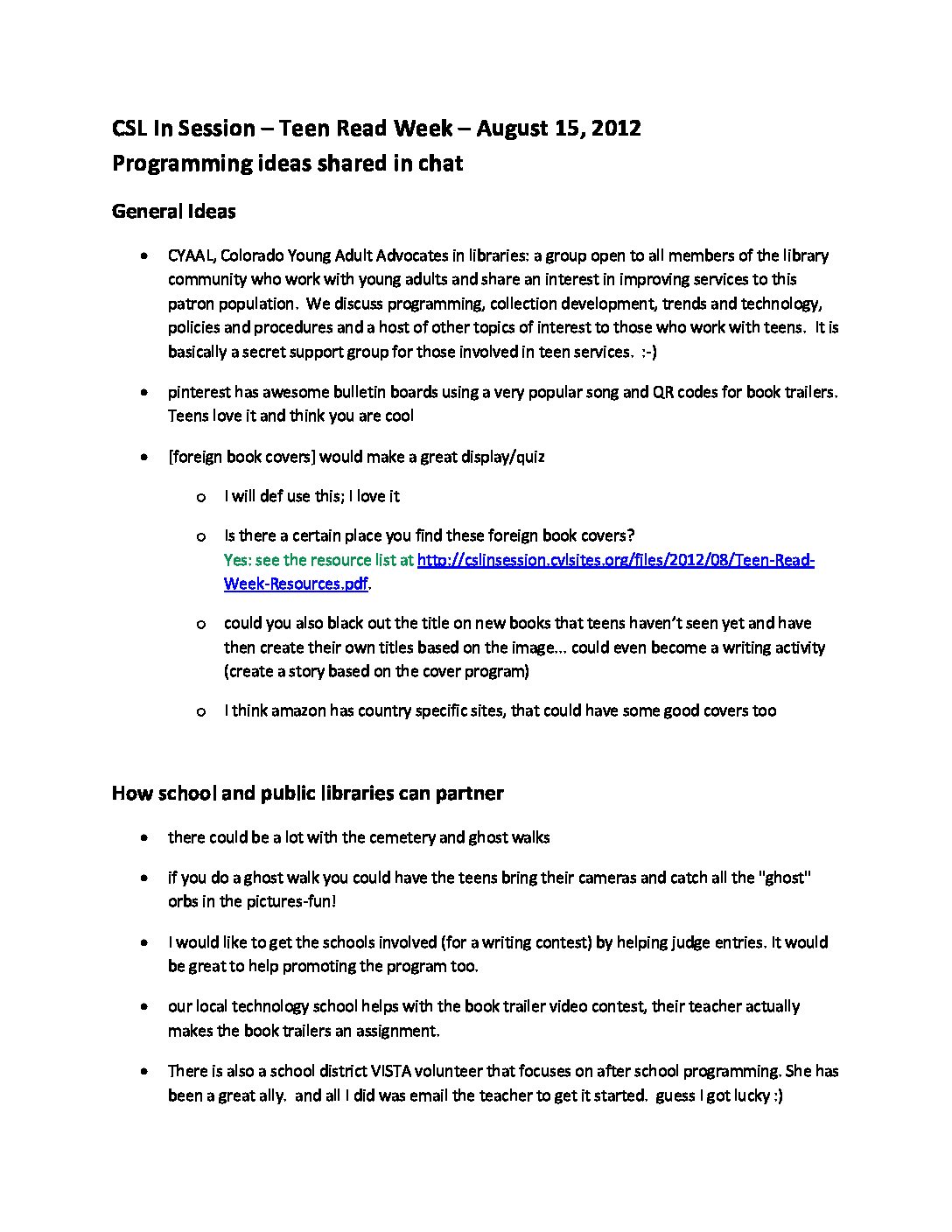 CSL In Session – Teen Read Week – August 15, 2012
Programming ideas shared in chat

General Ideas

• CYAAL, Colorado Young Adult Advocates in libraries: a group open to all members of the library community who work with young adults and share an interest in improving services to this patron population. We discuss programming, collection development, trends and technology, policies and procedures and a host of other topics of interest to those who work with teens. It is basically a secret support group for those involved in teen services. :-)

• pinterest has awesome bulletin boards using a very popular song and QR codes for book trailers. Teens love it and think you are cool

• [foreign book covers] would make a great display/quiz

o I will def use this; I love it

o Is there a certain place you find these foreign book covers?
Yes: see the resource list at http://cslinsession.cvlsites.org/files/2012/08/Teen-Read-Week-Resources.pdf.

o could you also black out the title on new books that teens haven't seen yet and have then create their own titles based on the image... could even become a writing activity (create a story based on the cover program)

o I think amazon has country specific sites, that could have some good covers too

How school and public libraries can partner

• there could be a lot with the cemetery and ghost walks

• if you do a ghost walk you could have the teens bring their cameras and catch all the "ghost" orbs in the pictures-fun!

• I would like to get the schools involved (for a writing contest) by helping judge entries. It would be great to help promoting the program too.

• our local technology school helps with the book trailer video contest, their teacher actually makes the book trailers an assignment.

• There is also a school district VISTA volunteer that focuses on after school programming. She has been a great ally. and all I did was email the teacher to get it started. guess I got lucky :)